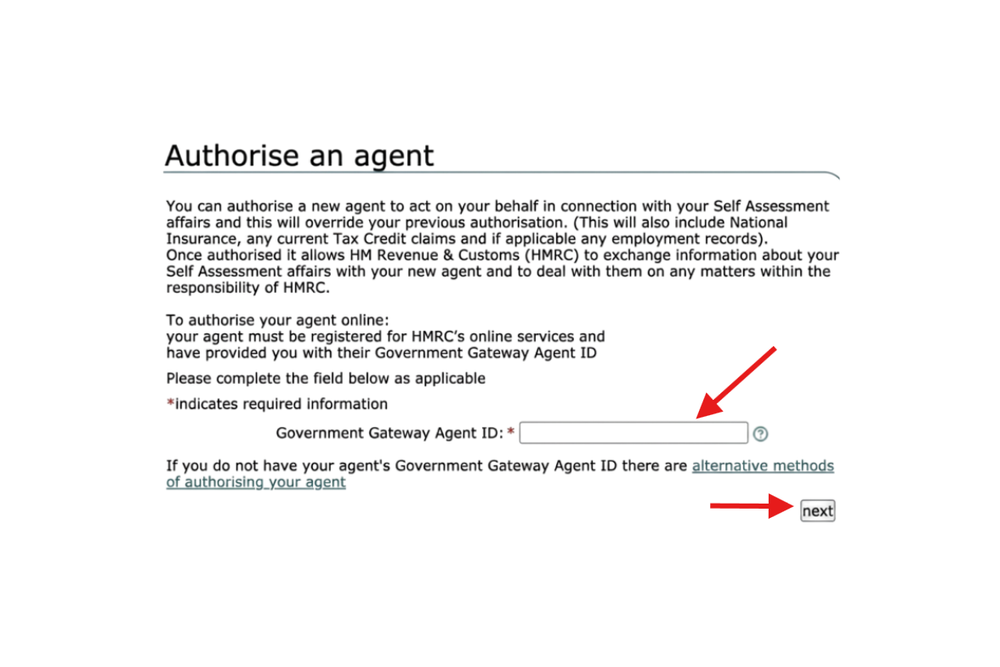 Authorise an agent

You can authorise a new agent to act on your behalf in connection with your Self Assessment affairs and this will override your previous authorisation. (This will also include National Insurance, any current Tax Credit claims and if applicable any employment records).
Once authorised it allows HM Revenue & Customs (HMRC) to exchange information about your Self Assessment affairs with your new agent and to deal with them on any matters within the responsibility of HMRC.

To authorise your agent online:
your agent must be registered for HMRC's online services and have provided you with their Government Gateway Agent ID

Please complete the field below as applicable

*indicates required information

Government Gateway Agent ID: *

?

If you do not have your agent's Government Gateway Agent ID there are alternative methods of authorising your agent

next